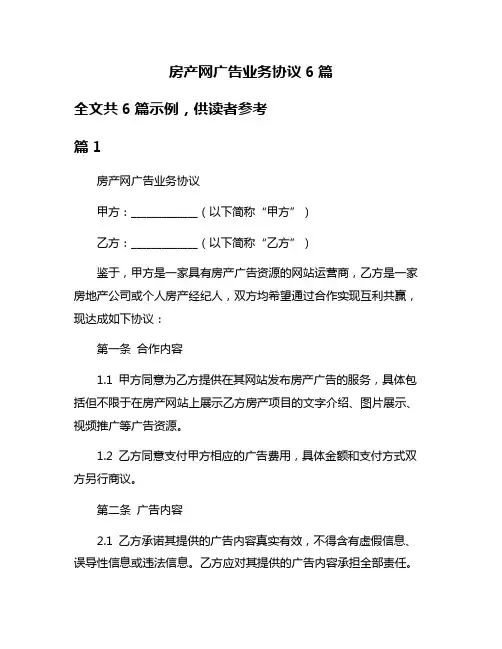 房产网广告业务协议 6 篇

全文共 6 篇示例，供读者参考

篇 1

房产网广告业务协议

甲方：____________（以下简称“甲方”）

乙方：____________（以下简称“乙方”）

鉴于，甲方是一家具有房产广告资源的网站运营商，乙方是一家房地产公司或个人房产经纪人，双方均希望通过合作实现互利共赢，现达成如下协议：

第一条 合作内容

1.1 甲方同意为乙方提供在其网站发布房产广告的服务，具体包括但不限于在房产网站上展示乙方房产项目的文字介绍、图片展示、视频推广等广告资源。

1.2 乙方同意支付甲方相应的广告费用，具体金额和支付方式双方另行商议。

第二条 广告内容

2.1 乙方承诺其提供的广告内容真实有效，不得含有虚假信息、误导性信息或违法信息。乙方应对其提供的广告内容承担全部责任。